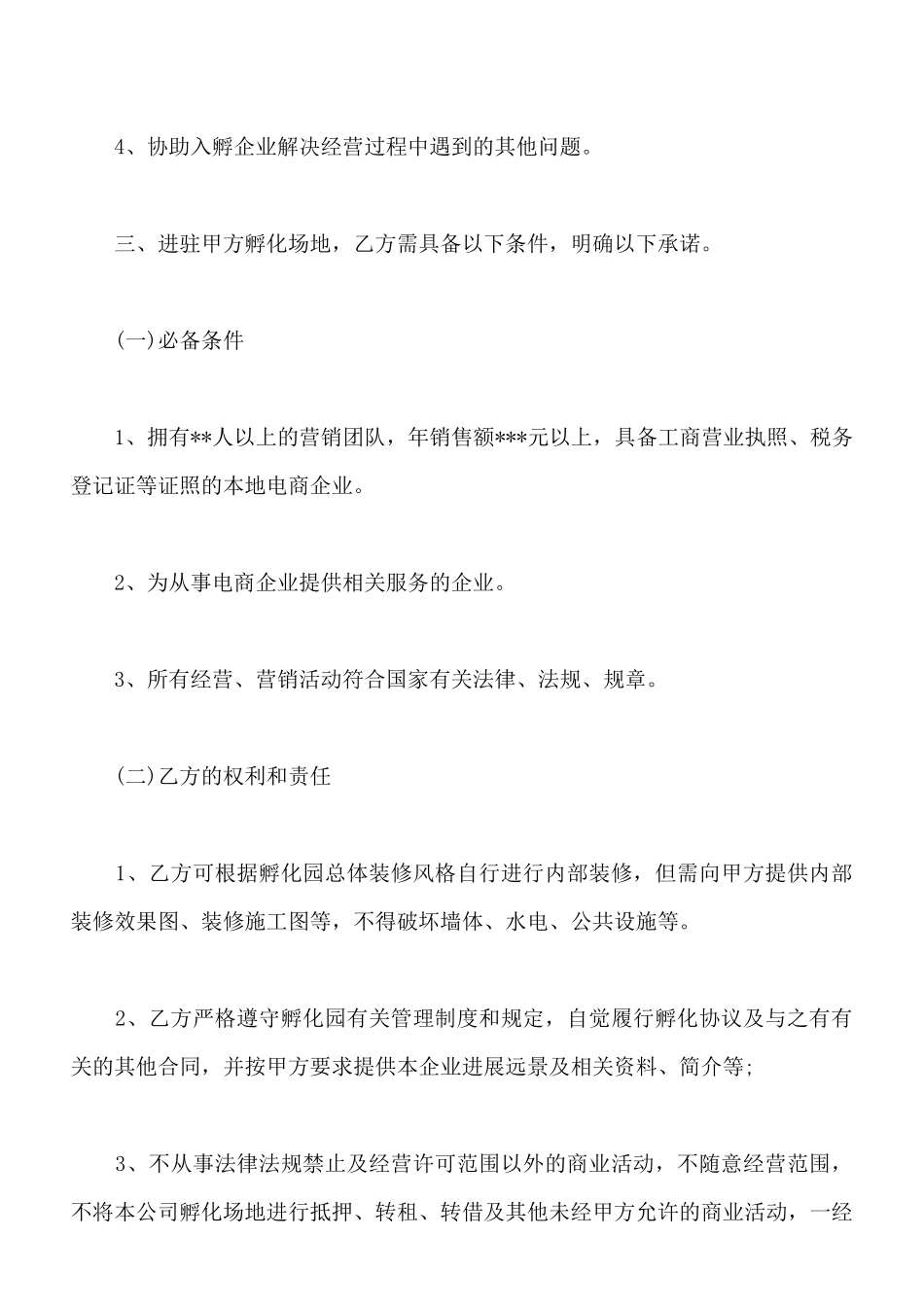 4、协助入孵企业解决经营过程中遇到的其他问题。

三、进驻甲方孵化场地，乙方需具备以下条件，明确以下承诺。

(一)必备条件

1、拥有**人以上的营销团队，年销售额***元以上，具备工商营业执照、税务登记证等证照的本地电商企业。

2、为从事电商企业提供相关服务的企业。

3、所有经营、营销活动符合国家有关法律、法规、规章。

(二)乙方的权利和责任

1、乙方可根据孵化园总体装修风格自行进行内部装修，但需向甲方提供内部装修效果图、装修施工图等，不得破坏墙体、水电、公共设施等。

2、乙方严格遵守孵化园有关管理制度和规定，自觉履行孵化协议及与之有有关的其他合同，并按甲方要求提供本企业进展远景及相关资料、简介等;

3、不从事法律法规禁止及经营许可范围以外的商业活动，不随意经营范围，不将本公司孵化场地进行抵押、转租、转借及其他未经甲方允许的商业活动，一经